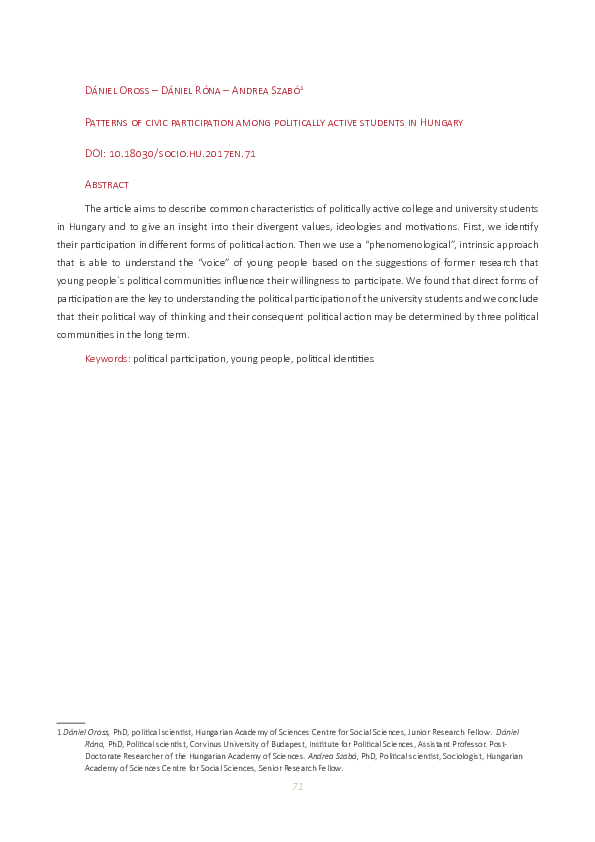 Dániel Oross – Dániel Róna – Andrea Szabó¹

Patterns of civic participation among politically active students in Hungary

DOI: 10.18030/socio.hu.2017en.71

Abstract

The article aims to describe common characteristics of politically active college and university students in Hungary and to give an insight into their divergent values, ideologies and motivations. First, we identify their participation in different forms of political action. Then we use a "phenomenological", intrinsic approach that is able to understand the "voice" of young people based on the suggestions of former research that young people`s political communities influence their willingness to participate. We found that direct forms of participation are the key to understanding the political participation of the university students and we conclude that their political way of thinking and their consequent political action may be determined by three political communities in the long term.

Keywords: political participation, young people, political identities

1 Dániel Oross, PhD, political scientist, Hungarian Academy of Sciences Centre for Social Sciences, Junior Research Fellow. Dániel Róna, PhD, Political scientist, Corvinus University of Budapest, Institute for Political Sciences, Assistant Professor. Post-Doctorate Researcher of the Hungarian Academy of Sciences. Andrea Szabó, PhD, Political scientist, Sociologist, Hungarian Academy of Sciences Centre for Social Sciences, Senior Research Fellow.

71